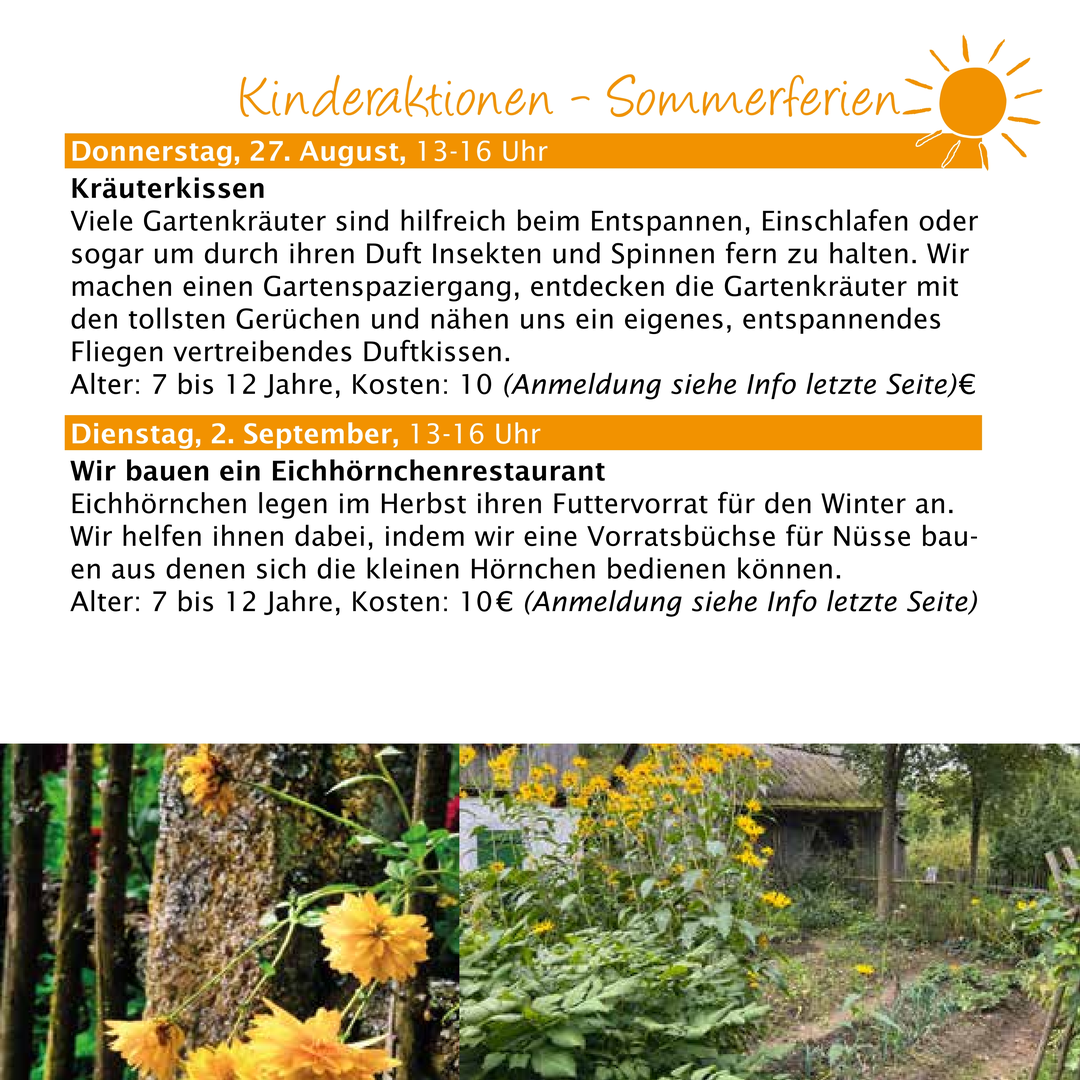 Kinderaktionen - Sommerferien

Donnerstag, 27. August, 13-16 Uhr

Kräuterkissen

Viele Gartenkräuter sind hilfreich beim Entspannen, Einschlafen oder sogar um durch ihren Duft Insekten und Spinnen fern zu halten. Wir machen einen Gartenspaziergang, entdecken die Gartenkräuter mit den tollsten Gerüchen und nähen uns ein eigenes, entspannendes Fliegen vertreibendes Duftkissen.

Alter: 7 bis 12 Jahre, Kosten: 10 (Anmeldung siehe Info letzte Seite)€

Dienstag, 2. September, 13-16 Uhr

Wir bauen ein Eichhörnchenrestaurant

Eichhörnchen legen im Herbst ihren Futtervorrat für den Winter an. Wir helfen ihnen dabei, indem wir eine Vorratsbüchse für Nüsse bauen aus denen sich die kleinen Hörnchen bedienen können.

Alter: 7 bis 12 Jahre, Kosten: 10€ (Anmeldung siehe Info letzte Seite)